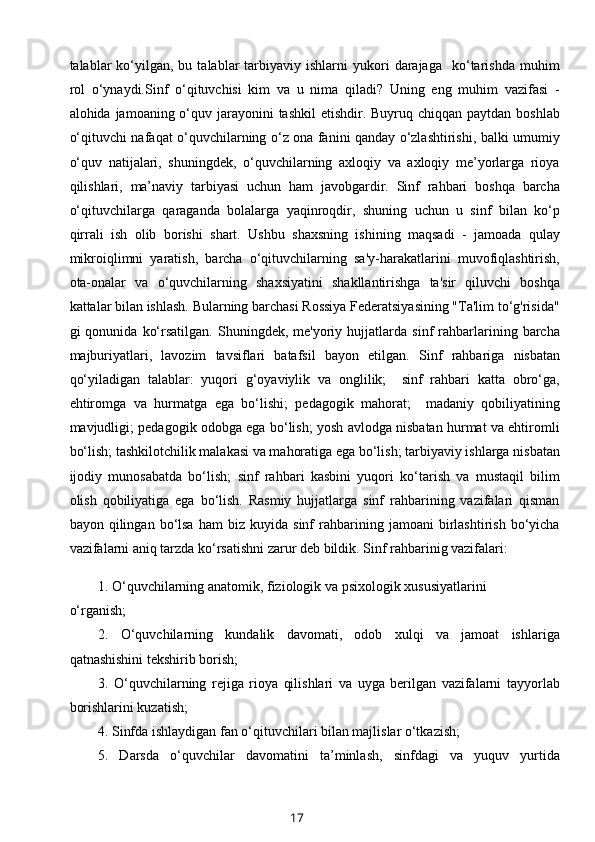 talablar ko‘yilgan, bu talablar tarbiyaviy ishlarni yukori darajaga  ko‘tarishda muhim rol o‘ynaydi.Sinf o‘qituvchisi kim va u nima qiladi? Uning eng muhim vazifasi - alohida jamoaning o‘quv jarayonini tashkil etishdir. Buyruq chiqqan paytdan boshlab o‘qituvchi nafaqat o‘quvchilarning o‘z ona fanini qanday o‘zlashtirishi, balki umumiy o‘quv natijalari, shuningdek, o‘quvchilarning axloqiy va axloqiy me’yorlarga rioya qilishlari, ma’naviy tarbiyasi uchun ham javobgardir. Sinf rahbari boshqa barcha o‘qituvchilarga qaraganda bolalarga yaqinroqdir, shuning uchun u sinf bilan ko‘p qirrali ish olib borishi shart. Ushbu shaxsning ishining maqsadi - jamoada qulay mikroiqlimni yaratish, barcha o‘qituvchilarning sa'y-harakatlarini muvofiqlashtirish, ota-onalar va o‘quvchilarning shaxsiyatini shakllantirishga ta'sir qiluvchi boshqa kattalar bilan ishlash. Bularning barchasi Rossiya Federatsiyasining "Ta'lim to‘g'risida" gi qonunida ko‘rsatilgan. Shuningdek, me'yoriy hujjatlarda sinf rahbarlarining barcha majburiyatlari, lavozim tavsiflari batafsil bayon etilgan. Sinf rahbariga nisbatan qo‘yiladigan talablar: yuqori g‘oyaviylik va onglilik;  sinf rahbari katta obro‘ga, ehtiromga va hurmatga ega bo‘lishi; pedagogik mahorat;  madaniy qobiliyatining mavjudligi; pedagogik odobga ega bo‘lish; yosh avlodga nisbatan hurmat va ehtiromli bo‘lish; tashkilotchilik malakasi va mahoratiga ega bo‘lish; tarbiyaviy ishlarga nisbatan ijodiy munosabatda bo‘lish; sinf rahbari kasbini yuqori ko‘tarish va mustaqil bilim olish qobiliyatiga ega bo‘lish. Rasmiy hujjatlarga sinf rahbarining vazifalari qisman bayon qilingan bo‘lsa ham biz kuyida sinf rahbarining jamoani birlashtirish bo‘yicha vazifalarni aniq tarzda ko‘rsatishni zarur deb bildik. Sinf rahbarinig vazifalari:

1. O‘quvchilarning anatomik, fiziologik va psixologik xususiyatlarini o‘rganish;

2. O‘quvchilarning kundalik davomati, odob xulqi va jamoat ishlariga qatnashishini tekshirib borish;

3. O‘quvchilarning rejiga rioya qilishlari va uyga berilgan vazifalarni tayyorlab borishlarini kuzatish;

4. Sinfda ishlaydigan fan o‘qituvchilari bilan majlislar o‘tkazish;

5. Darsda o‘quvchilar davomatini ta’minlash, sinfdagi va yuquv yurtida

17